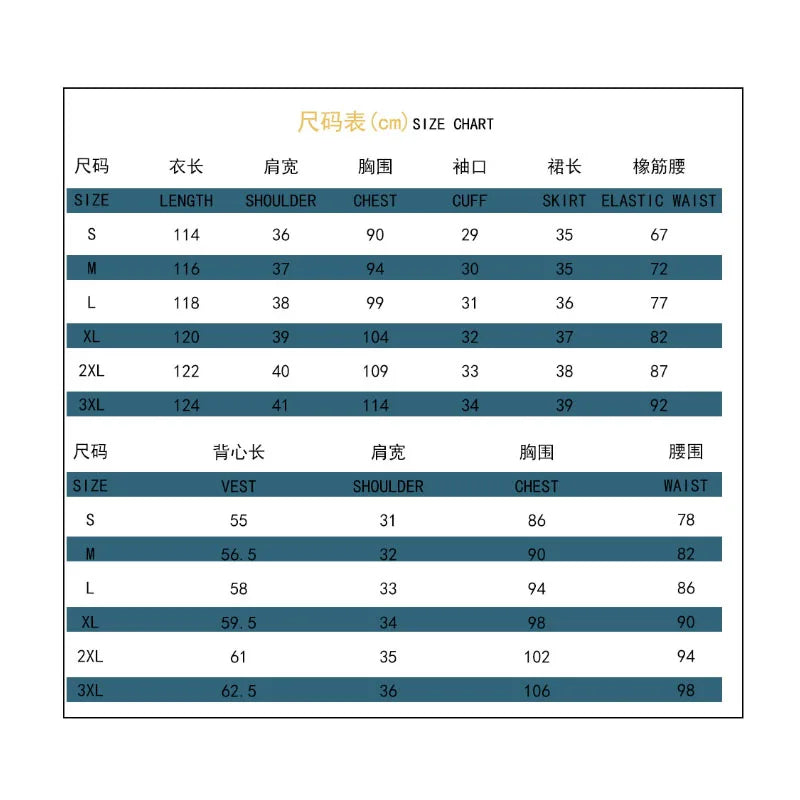 尺码表(cm) SIZE CHART

| 尺码 | 衣长 | 肩宽 | 胸围 | 袖口 | 裙长 | 橡筋腰 |
|---|---|---|---|---|---|---|
| SIZE | LENGTH | SHOULDER | CHEST | CUFF | SKIRT | ELASTIC WAIST |
| S | 114 | 36 | 90 | 29 | 35 | 67 |
| M | 116 | 37 | 94 | 30 | 35 | 72 |
| L | 118 | 38 | 99 | 31 | 36 | 77 |
| XL | 120 | 39 | 104 | 32 | 37 | 82 |
| 2XL | 122 | 40 | 109 | 33 | 38 | 87 |
| 3XL | 124 | 41 | 114 | 34 | 39 | 92 |

| 尺码 | 背心长 | 肩宽 | 胸围 | 腰围 |
|---|---|---|---|---|
| SIZE | VEST | SHOULDER | CHEST | WAIST |
| S | 55 | 31 | 86 | 78 |
| M | 56.5 | 32 | 90 | 82 |
| L | 58 | 33 | 94 | 86 |
| XL | 59.5 | 34 | 98 | 90 |
| 2XL | 61 | 35 | 102 | 94 |
| 3XL | 62.5 | 36 | 106 | 98 |